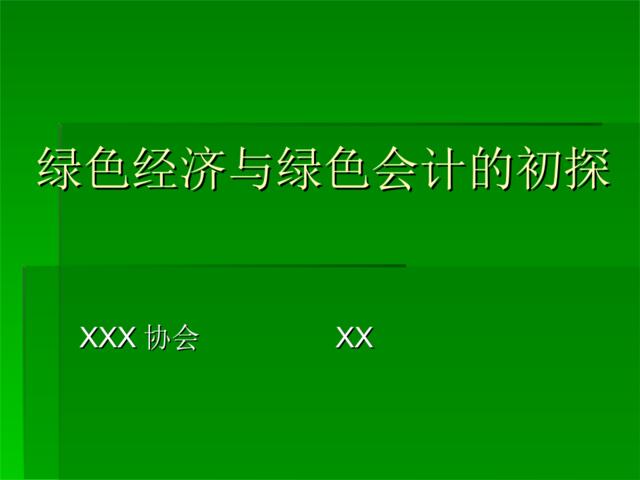 绿色经济与绿色会计的初探

XXX 协会　　　　XX